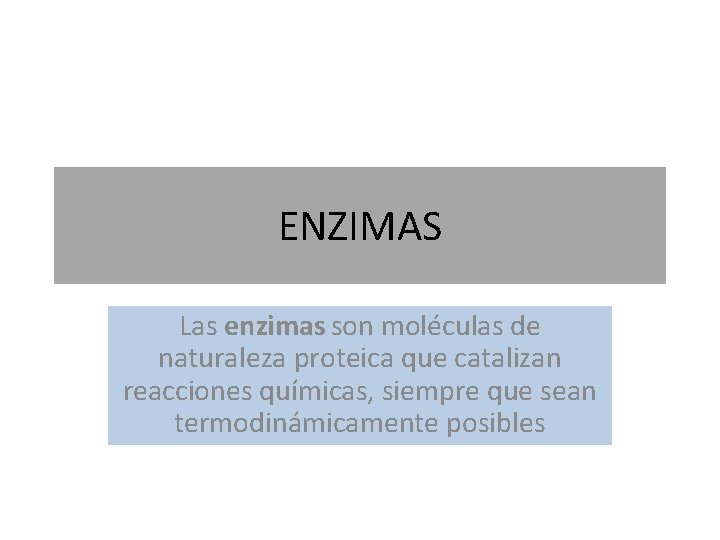 ENZIMAS

Las enzimas son moléculas de naturaleza proteica que catalizan reacciones químicas, siempre que sean termodinámicamente posibles